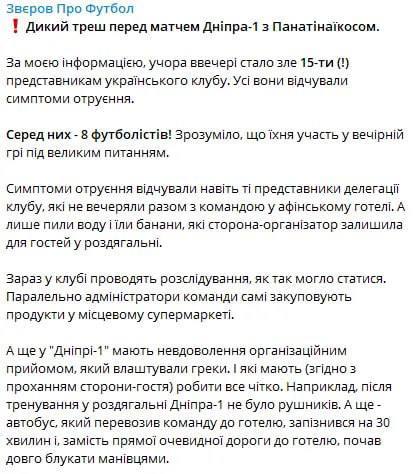 Зверов Про Футбол
❗ Дикий треш перед матчем Дніпра-1 з Панатінаїкосом.

За моєю інформацією, учора ввечері стало зле 15-ти (!) представникам українського клубу. Усі вони відчували симптоми отруєння.

Серед них - 8 футболістів! Зрозуміло, що їхня участь у вечірній грі під великим питанням.

Симптоми отруєння відчували навіть ті представники делегації клубу, які не вечеряли разом з командою у афінському готелі. А лише пили воду і їли банани, які сторона-організатор залишила для гостей у роздягальні.

Зараз у клубі проводять розслідування, як так могло статися. Паралельно адміністратори команди самі закуповують продукти у місцевому супермаркеті.

А ще у "Дніпрі-1" мають невдоволення організаційним прийомом, який влаштували греки. І які мають (згідно з проханням сторони-гостя) робити все чітко. Наприклад, після тренування у роздягальні Дніпра-1 не було рушників. А ще - автобус, який перевозив команду до готелю, запізнився на 30 хвилин і, замість прямої очевидної дороги до готелю, почав довго блукати манівцями.